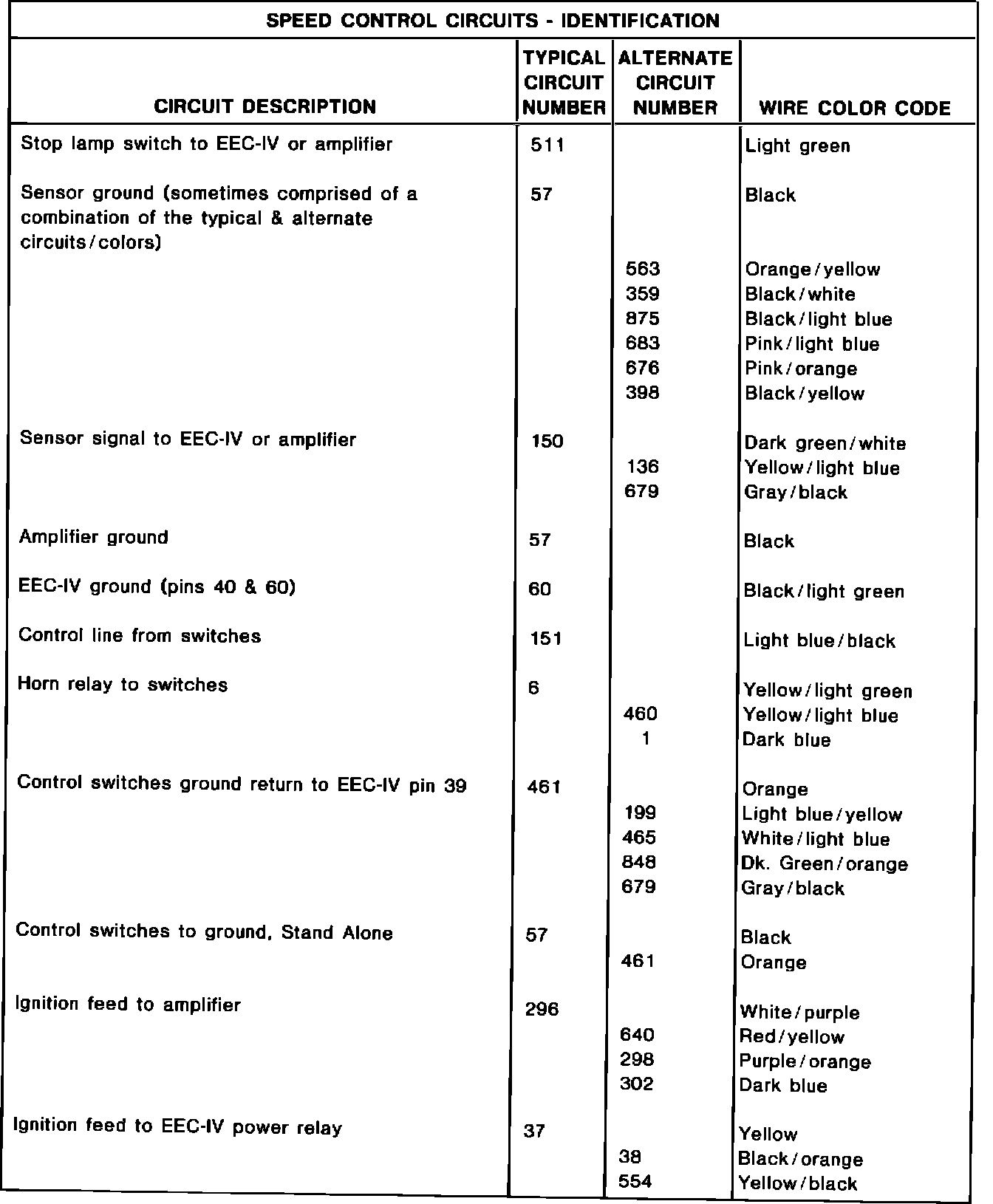 SPEED CONTROL CIRCUITS - IDENTIFICATION

| CIRCUIT DESCRIPTION | TYPICAL CIRCUIT NUMBER | ALTERNATE CIRCUIT NUMBER | WIRE COLOR CODE |
|---|---|---|---|
| Stop lamp switch to EEC-IV or amplifier | 511 | | Light green |
| Sensor ground (sometimes comprised of a combination of the typical & alternate circuits/colors) | 57 | | Black |
| | | 563 | Orange/yellow |
| | | 359 | Black/white |
| | | 875 | Black/light blue |
| | | 683 | Pink/light blue |
| | | 676 | Pink/orange |
| | | 398 | Black/yellow |
| Sensor signal to EEC-IV or amplifier | 150 | | Dark green/white |
| | | 136 | Yellow/light blue |
| | | 679 | Gray/black |
| Amplifier ground | 57 | | Black |
| EEC-IV ground (pins 40 & 60) | 60 | | Black/light green |
| Control line from switches | 151 | | Light blue/black |
| Horn relay to switches | 6 | | Yellow/light green |
| | | 460 | Yellow/light blue |
| | | 1 | Dark blue |
| Control switches ground return to EEC-IV pin 39 | 461 | | Orange |
| | | 199 | Light blue/yellow |
| | | 465 | White/light blue |
| | | 848 | Dk. Green/orange |
| | | 679 | Gray/black |
| Control switches to ground, Stand Alone | 57 | | Black |
| | | 461 | Orange |
| Ignition feed to amplifier | 296 | | White/purple |
| | | 640 | Red/yellow |
| | | 298 | Purple/orange |
| | | 302 | Dark blue |
| Ignition feed to EEC-IV power relay | 37 | | Yellow |
| | | 38 | Black/orange |
| | | 554 | Yellow/black |